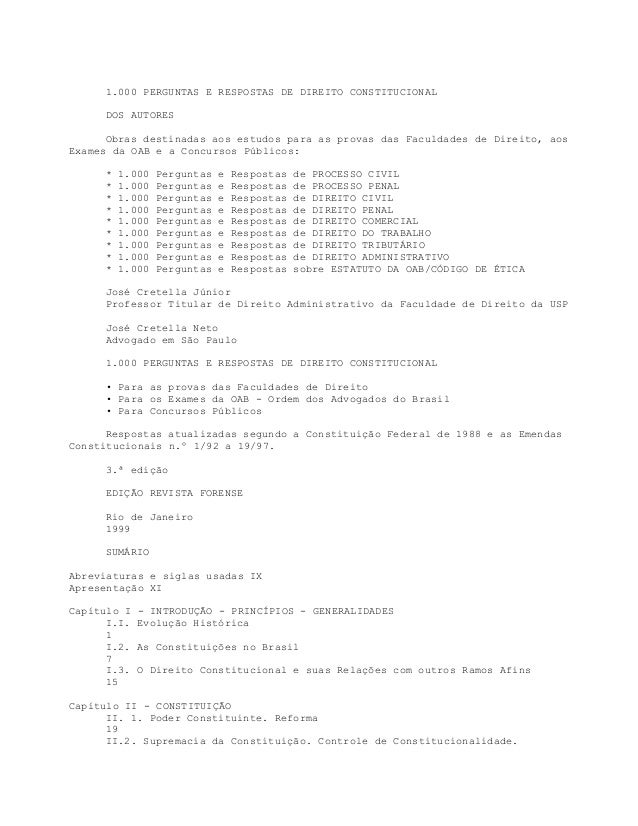 1.000 PERGUNTAS E RESPOSTAS DE DIREITO CONSTITUCIONAL

DOS AUTORES

Obras destinadas aos estudos para as provas das Faculdades de Direito, aos Exames da OAB e a Concursos Públicos:

* 1.000 Perguntas e Respostas de PROCESSO CIVIL
* 1.000 Perguntas e Respostas de PROCESSO PENAL
* 1.000 Perguntas e Respostas de DIREITO CIVIL
* 1.000 Perguntas e Respostas de DIREITO PENAL
* 1.000 Perguntas e Respostas de DIREITO COMERCIAL
* 1.000 Perguntas e Respostas de DIREITO DO TRABALHO
* 1.000 Perguntas e Respostas de DIREITO TRIBUTÁRIO
* 1.000 Perguntas e Respostas de DIREITO ADMINISTRATIVO
* 1.000 Perguntas e Respostas sobre ESTATUTO DA OAB/CÓDIGO DE ÉTICA

José Cretella Júnior
Professor Titular de Direito Administrativo da Faculdade de Direito da USP

José Cretella Neto
Advogado em São Paulo

1.000 PERGUNTAS E RESPOSTAS DE DIREITO CONSTITUCIONAL

• Para as provas das Faculdades de Direito
• Para os Exames da OAB - Ordem dos Advogados do Brasil
• Para Concursos Públicos

Respostas atualizadas segundo a Constituição Federal de 1988 e as Emendas Constitucionais n.º 1/92 a 19/97.

3.ª edição

EDIÇÃO REVISTA FORENSE

Rio de Janeiro
1999

SUMÁRIO

Abreviaturas e siglas usadas IX
Apresentação XI

Capítulo I - INTRODUÇÃO - PRINCÍPIOS - GENERALIDADES
I.I. Evolução Histórica
1
I.2. As Constituições no Brasil
7
I.3. O Direito Constitucional e suas Relações com outros Ramos Afins
15

Capítulo II - CONSTITUIÇÃO
II. 1. Poder Constituinte. Reforma
19
II.2. Supremacia da Constituição. Controle de Constitucionalidade.